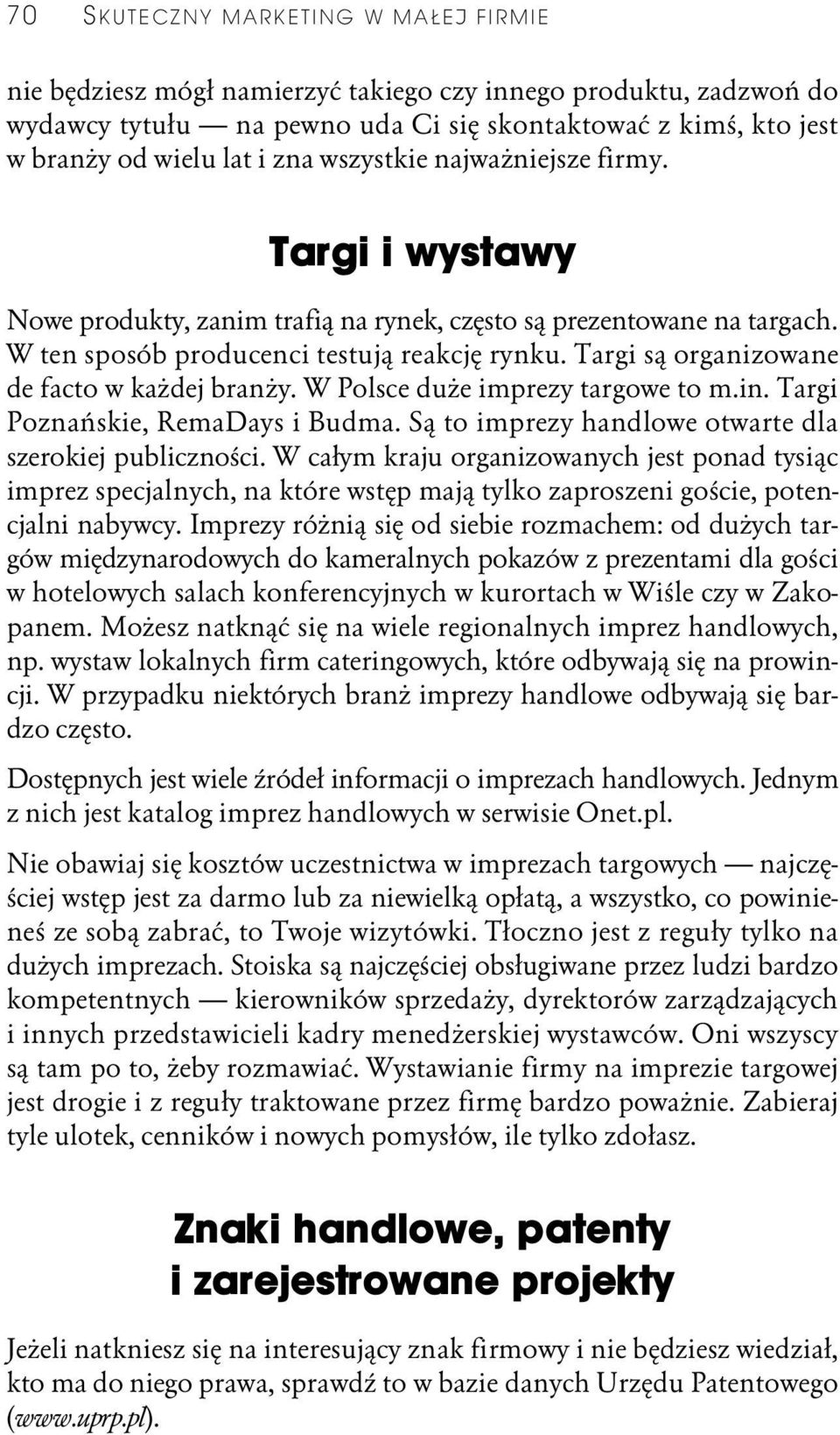 70 SKUTECZNY MARKETING W MAŁEJ FIRMIE

nie będziesz mógł namierzyć takiego czy innego produktu, zadzwoń do wydawcy tytułu — na pewno uda Ci się skontaktować z kimś, kto jest w branży od wielu lat i zna wszystkie najważniejsze firmy.

Targi i wystawy

Nowe produkty, zanim trafią na rynek, często są prezentowane na targach. W ten sposób producenci testują reakcję rynku. Targi są organizowane de facto w każdej branży. W Polsce duże imprezy targowe to m.in. Targi Poznańskie, RemaDays i Budma. Są to imprezy handlowe otwarte dla szerokiej publiczności. W całym kraju organizowanych jest ponad tysiąc imprez specjalnych, na które wstęp mają tylko zaproszeni goście, potencjalni nabywcy. Imprezy różnią się od siebie rozmachem: od dużych targów międzynarodowych do kameralnych pokazów z prezentami dla gości w hotelowych salach konferencyjnych w kurortach w Wiśle czy w Zakopanem. Możesz natknąć się na wiele regionalnych imprez handlowych, np. wystaw lokalnych firm cateringowych, które odbywają się na prowincji. W przypadku niektórych branż imprezy handlowe odbywają się bardzo często.

Dostępnych jest wiele źródeł informacji o imprezach handlowych. Jednym z nich jest katalog imprez handlowych w serwisie Onet.pl.

Nie obawiaj się kosztów uczestnictwa w imprezach targowych — najczęściej wstęp jest za darmo lub za niewielką opłatą, a wszystko, co powinieneś ze sobą zabrać, to Twoje wizytówki. Tłoczno jest z reguły tylko na dużych imprezach. Stoiska są najczęściej obsługiwane przez ludzi bardzo kompetentnych — kierowników sprzedaży, dyrektorów zarządzających i innych przedstawicieli kadry menedżerskiej wystawców. Oni wszyscy są tam po to, żeby rozmawiać. Wystawianie firmy na imprezie targowej jest drogie i z reguły traktowane przez firmę bardzo poważnie. Zabieraj tyle ulotek, cenników i nowych pomysłów, ile tylko zdołasz.

Znaki handlowe, patenty i zarejestrowane projekty

Jeżeli natkniesz się na interesujący znak firmowy i nie będziesz wiedział, kto ma do niego prawa, sprawdź to w bazie danych Urzędu Patentowego (www.uprp.pl).